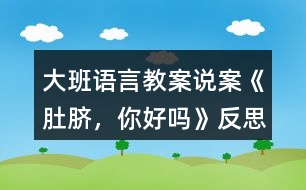 大班语言教案说案《肚脐，你好吗》反思